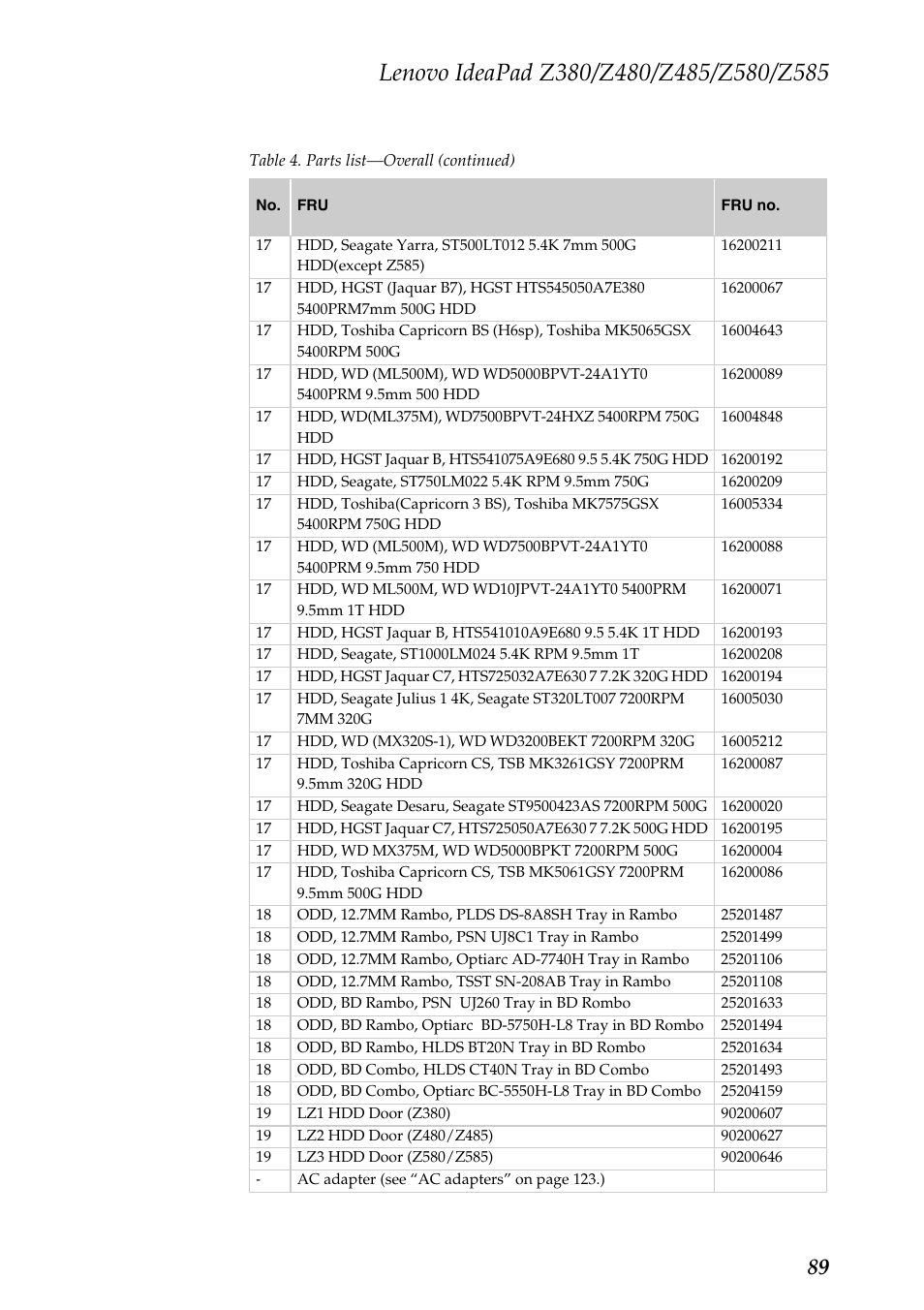 Lenovo IdeaPad Z380/Z480/Z485/Z580/Z585

Table 4. Parts list—Overall (continued)

| No. | FRU | FRU no. |
|---|---|---|
| 17 | HDD, Seagate Yarra, ST500LT012 5.4K 7mm 500G HDD(except Z585) | 16200211 |
| 17 | HDD, HGST (Jaquar B7), HGST HTS545050A7E380 5400PRM7mm 500G HDD | 16200067 |
| 17 | HDD, Toshiba Capricorn BS (H6sp), Toshiba MK5065GSX 5400RPM 500G | 16004643 |
| 17 | HDD, WD (ML500M), WD WD5000BPVT-24A1YT0 5400PRM 9.5mm 500 HDD | 16200089 |
| 17 | HDD, WD(ML375M), WD7500BPVT-24HXZ 5400RPM 750G HDD | 16004848 |
| 17 | HDD, HGST Jaquar B, HTS541075A9E680 9.5 5.4K 750G HDD | 16200192 |
| 17 | HDD, Seagate, ST750LM022 5.4K RPM 9.5mm 750G | 16200209 |
| 17 | HDD, Toshiba(Capricorn 3 BS), Toshiba MK7575GSX 5400RPM 750G HDD | 16005334 |
| 17 | HDD, WD (ML500M), WD WD7500BPVT-24A1YT0 5400PRM 9.5mm 750 HDD | 16200088 |
| 17 | HDD, WD ML500M, WD WD10JPVT-24A1YT0 5400PRM 9.5mm 1T HDD | 16200071 |
| 17 | HDD, HGST Jaquar B, HTS541010A9E680 9.5 5.4K 1T HDD | 16200193 |
| 17 | HDD, Seagate, ST1000LM024 5.4K RPM 9.5mm 1T | 16200208 |
| 17 | HDD, HGST Jaquar C7, HTS725032A7E630 7 7.2K 320G HDD | 16200194 |
| 17 | HDD, Seagate Julius 1 4K, Seagate ST320LT007 7200RPM 7MM 320G | 16005030 |
| 17 | HDD, WD (MX320S-1), WD WD3200BEKT 7200RPM 320G | 16005212 |
| 17 | HDD, Toshiba Capricorn CS, TSB MK3261GSY 7200PRM 9.5mm 320G HDD | 16200087 |
| 17 | HDD, Seagate Desaru, Seagate ST9500423AS 7200RPM 500G | 16200020 |
| 17 | HDD, HGST Jaquar C7, HTS725050A7E630 7 7.2K 500G HDD | 16200195 |
| 17 | HDD, WD MX375M, WD WD5000BPKT 7200RPM 500G | 16200004 |
| 17 | HDD, Toshiba Capricorn CS, TSB MK5061GSY 7200PRM 9.5mm 500G HDD | 16200086 |
| 18 | ODD, 12.7MM Rambo, PLDS DS-8A8SH Tray in Rambo | 25201487 |
| 18 | ODD, 12.7MM Rambo, PSN UJ8C1 Tray in Rambo | 25201499 |
| 18 | ODD, 12.7MM Rambo, Optiarc AD-7740H Tray in Rambo | 25201106 |
| 18 | ODD, 12.7MM Rambo, TSST SN-208AB Tray in Rambo | 25201108 |
| 18 | ODD, BD Rambo, PSN UJ260 Tray in BD Rombo | 25201633 |
| 18 | ODD, BD Rambo, Optiarc BD-5750H-L8 Tray in BD Rombo | 25201494 |
| 18 | ODD, BD Rambo, HLDS BT20N Tray in BD Rombo | 25201634 |
| 18 | ODD, BD Combo, HLDS CT40N Tray in BD Combo | 25201493 |
| 18 | ODD, BD Combo, Optiarc BC-5550H-L8 Tray in BD Combo | 25204159 |
| 19 | LZ1 HDD Door (Z380) | 90200607 |
| 19 | LZ2 HDD Door (Z480/Z485) | 90200627 |
| 19 | LZ3 HDD Door (Z580/Z585) | 90200646 |
| - | AC adapter (see “AC adapters” on page 123.) | |

89